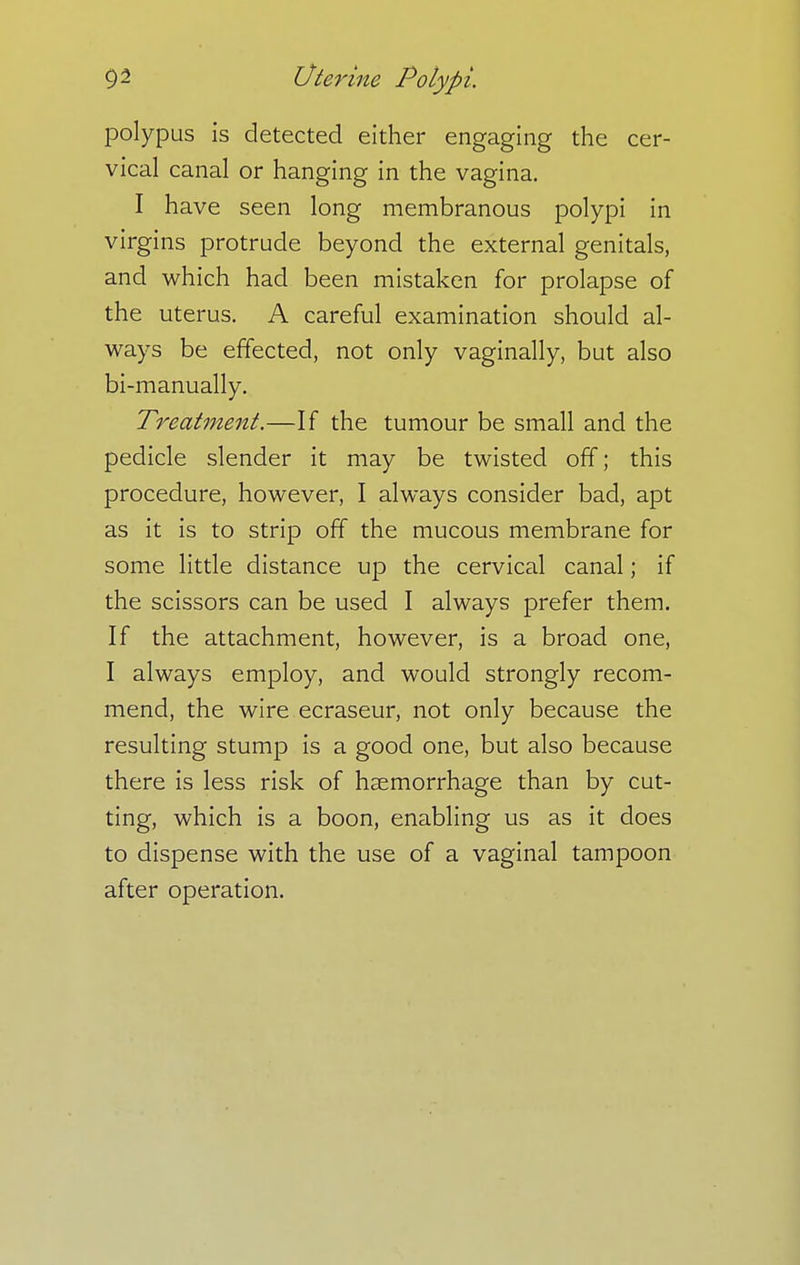 92 Uterine Polypi.

polypus is detected either engaging the cervical canal or hanging in the vagina.

I have seen long membranous polypi in virgins protrude beyond the external genitals, and which had been mistaken for prolapse of the uterus. A careful examination should always be effected, not only vaginally, but also bi-manually.

Treatment.—If the tumour be small and the pedicle slender it may be twisted off; this procedure, however, I always consider bad, apt as it is to strip off the mucous membrane for some little distance up the cervical canal; if the scissors can be used I always prefer them. If the attachment, however, is a broad one, I always employ, and would strongly recommend, the wire ecraseur, not only because the resulting stump is a good one, but also because there is less risk of hæmorrhage than by cutting, which is a boon, enabling us as it does to dispense with the use of a vaginal tampoon after operation.